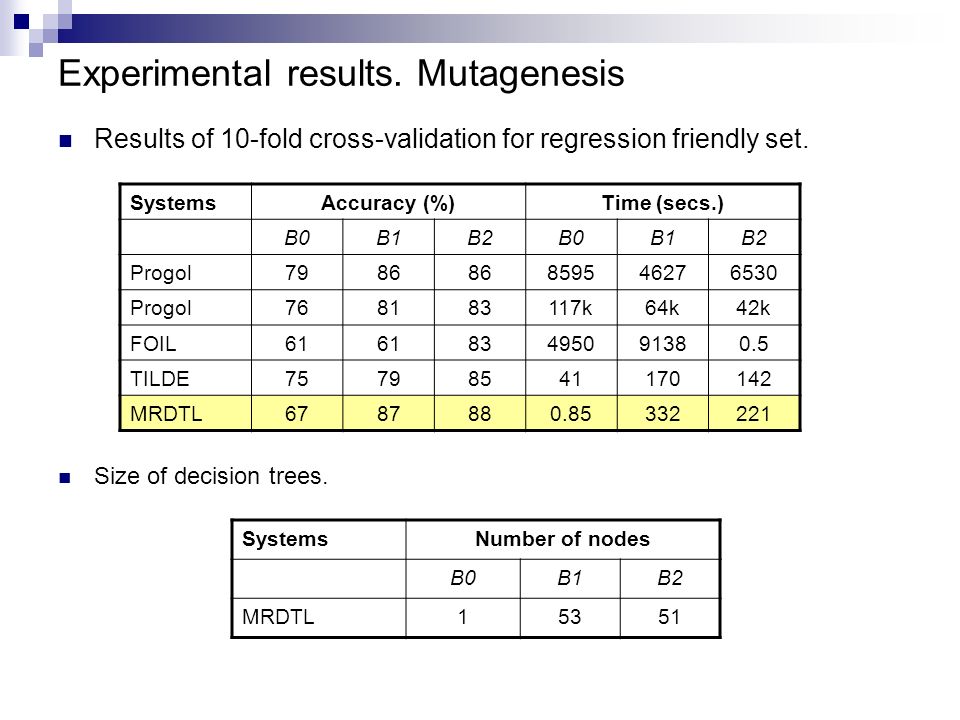 Experimental results. Mutagenesis

Results of 10-fold cross-validation for regression friendly set.

| Systems | Accuracy (%) | | | Time (secs.) | | |
|---|---|---|---|---|---|---|
| | B0 | B1 | B2 | B0 | B1 | B2 |
| Progol | 79 | 86 | 86 | 8595 | 4627 | 6530 |
| Progol | 76 | 81 | 83 | 117k | 64k | 42k |
| FOIL | 61 | 61 | 83 | 4950 | 9138 | 0.5 |
| TILDE | 75 | 79 | 85 | 41 | 170 | 142 |
| MRDTL | 67 | 87 | 88 | 0.85 | 332 | 221 |

Size of decision trees.

| Systems | Number of nodes | | |
|---|---|---|---|
| | B0 | B1 | B2 |
| MRDTL | 1 | 53 | 51 |